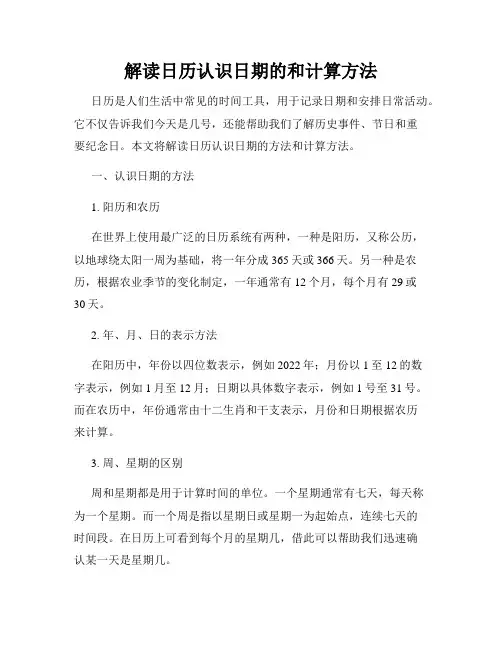 解读日历认识日期的和计算方法

日历是人们生活中常见的时间工具，用于记录日期和安排日常活动。它不仅告诉我们今天是几号，还能帮助我们了解历史事件、节日和重要纪念日。本文将解读日历认识日期的方法和计算方法。

一、认识日期的方法

1. 阳历和农历

在世界上使用最广泛的日历系统有两种，一种是阳历，又称公历，以地球绕太阳一周为基础，将一年分成 365 天或 366 天。另一种是农历，根据农业季节的变化制定，一年通常有 12 个月，每个月有 29 或 30 天。

2. 年、月、日的表示方法

在阳历中，年份以四位数表示，例如 2022 年；月份以 1 至 12 的数字表示，例如 1 月至 12 月；日期以具体数字表示，例如 1 号至 31 号。而在农历中，年份通常由十二生肖和干支表示，月份和日期根据农历来计算。

3. 周、星期的区别

周和星期都是用于计算时间的单位。一个星期通常有七天，每天称为一个星期。而一个周是指以星期日或星期一为起始点，连续七天的时间段。在日历上可看到每个月的星期几，借此可以帮助我们迅速确认某一天是星期几。